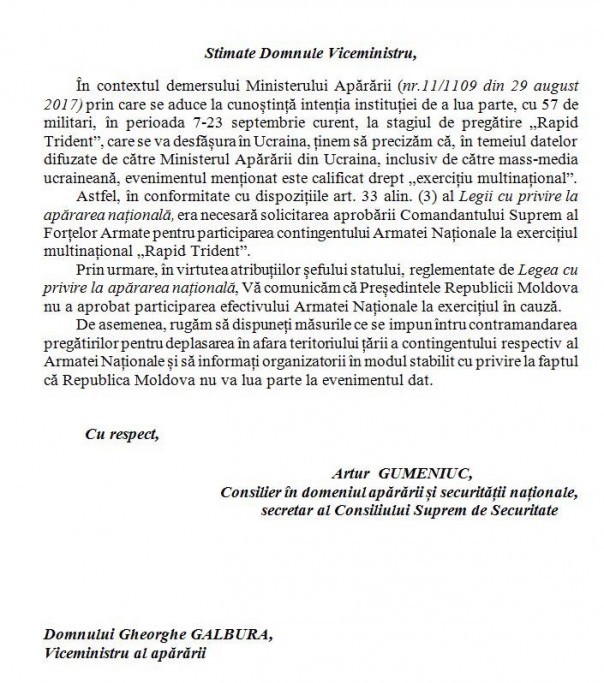 Stimate Domnule Viceministru,

În contextul demersului Ministerului Apărării (nr.11/1109 din 29 august 2017) prin care se aduce la cunoștință intenția instituției de a lua parte, cu 57 de militari, în perioada 7-23 septembrie curent, la stagiul de pregătire „Rapid Trident", care se va desfășura în Ucraina, ținem să precizăm că, în temeiul datelor difuzate de către Ministerul Apărării din Ucraina, inclusiv de către mass-media ucraineană, evenimentul menționat este calificat drept „exercițiu multinațional".

Astfel, în conformitate cu dispozițiile art. 33 alin. (3) al Legii cu privire la apărarea națională, era necesară solicitarea aprobării Comandantului Suprem al Forțelor Armate pentru participarea contingentului Armatei Naționale la exercițiul multinațional „Rapid Trident".

Prin urmare, în virtutea atribuțiilor șefului statului, reglementate de Legea cu privire la apărarea națională, Vă comunicăm că Președintele Republicii Moldova nu a aprobat participarea efectivului Armatei Naționale la exercițiul în cauză.

De asemenea, rugăm să dispuneți măsurile ce se impun întru contramandarea pregătirilor pentru deplasarea în afara teritoriului țării a contingentului respectiv al Armatei Naționale și să informați organizatorii în modul stabilit cu privire la faptul că Republica Moldova nu va lua parte la evenimentul dat.

Cu respect,

Artur GUMENIUC,
Consilier în domeniul apărării și securității naționale,
secretar al Consiliului Suprem de Securitate

Domnului Gheorghe GALBURA,
Viceministru al apărării